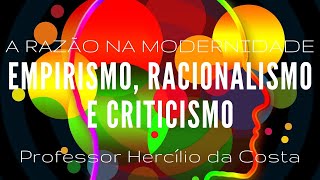 A RAZÃO NA MODERNIDADE
EMPIRISMO, RACIONALISMO E CRITICISMO
Professor Hercílio da Costa